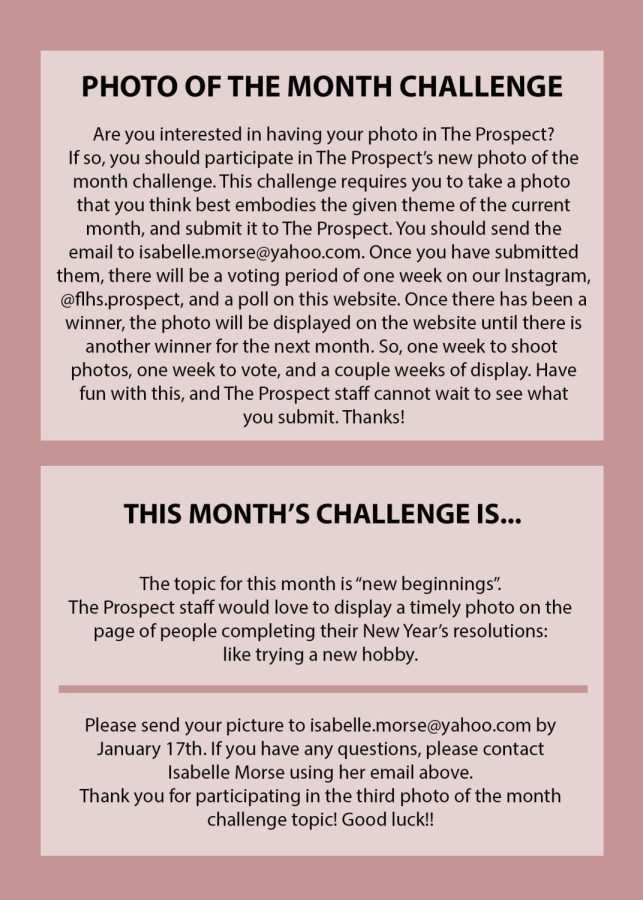 PHOTO OF THE MONTH CHALLENGE

Are you interested in having your photo in The Prospect? If so, you should participate in The Prospect's new photo of the month challenge. This challenge requires you to take a photo that you think best embodies the given theme of the current month, and submit it to The Prospect. You should send the email to isabelle.morse@yahoo.com. Once you have submitted them, there will be a voting period of one week on our Instagram, @flhs.prospect, and a poll on this website. Once there has been a winner, the photo will be displayed on the website until there is another winner for the next month. So, one week to shoot photos, one week to vote, and a couple weeks of display. Have fun with this, and The Prospect staff cannot wait to see what you submit. Thanks!

THIS MONTH'S CHALLENGE IS...

The topic for this month is "new beginnings". The Prospect staff would love to display a timely photo on the page of people completing their New Year's resolutions: like trying a new hobby.

Please send your picture to isabelle.morse@yahoo.com by January 17th. If you have any questions, please contact Isabelle Morse using her email above.
Thank you for participating in the third photo of the month challenge topic! Good luck!!